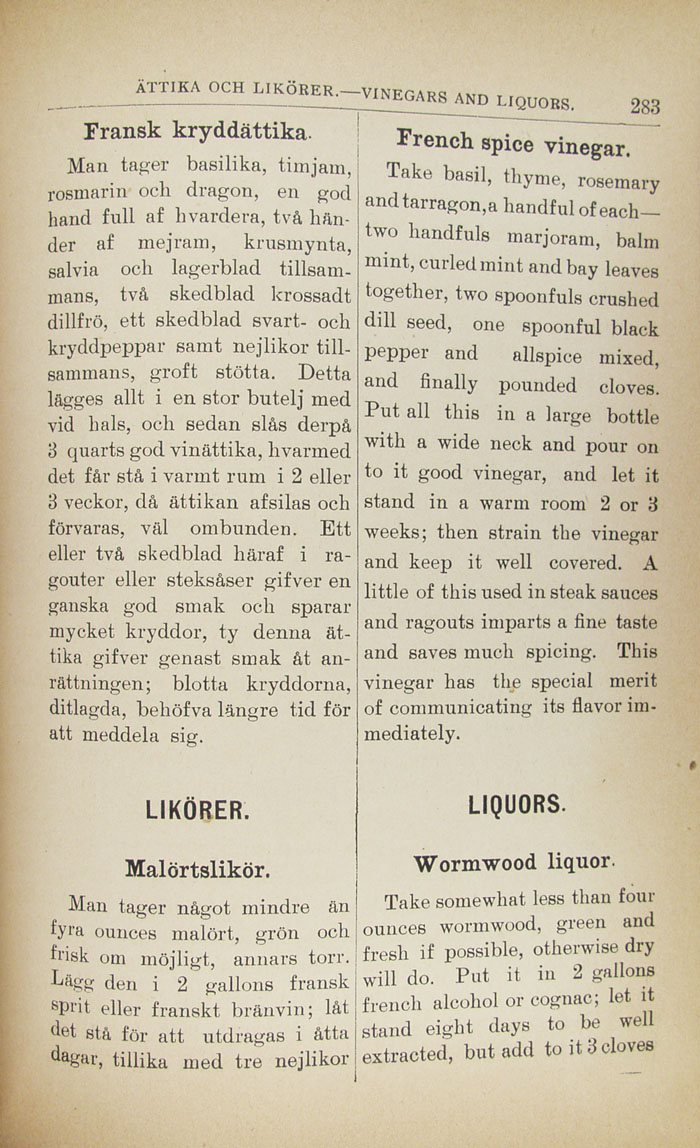 ÄTTIKA OCH LIKÖRER.—VINEGARS AND LIQUORS. 283

Fransk kryddättika.

Man tager basilika, timjam, rosmarin och dragon, en god hand full af hvardera, två händer af mejram, krusmynta, salvia och lagerblad tillsammans, två skedblad krossadt dillfrö, ett skedblad svart- och kryddpeppar samt nejlikor tillsammans, groft stötta. Detta lägges allt i en stor butelj med vid hals, och sedan slås derpå 3 quarts god vinättika, hvarmed det får stå i varmt rum i 2 eller 3 veckor, då ättikan afsilas och förvaras, väl ombunden. Ett eller två skedblad häraf i ragouter eller steksåser gifver en ganska god smak och sparar mycket kryddor, ty denna ättika gifver genast smak åt anrättningen; blotta kryddorna, ditlagda, behöfva längre tid för att meddela sig.

LIKÖRER.

Malörtslikör.

Man tager något mindre än fyra ounces malört, grön och frisk om möjligt, annars torr. Lägg den i 2 gallons fransk sprit eller franskt bränvin; låt det stå för att utdragas i åtta dagar, tillika med tre nejlikor

French spice vinegar.

Take basil, thyme, rosemary and tarragon, a handful of each—two handfuls marjoram, balm mint, curled mint and bay leaves together, two spoonfuls crushed dill seed, one spoonful black pepper and allspice mixed, and finally pounded cloves. Put all this in a large bottle with a wide neck and pour on to it good vinegar, and let it stand in a warm room 2 or 3 weeks; then strain the vinegar and keep it well covered. A little of this used in steak sauces and ragouts imparts a fine taste and saves much spicing. This vinegar has the special merit of communicating its flavor immediately.

LIQUORS.

Wormwood liquor.

Take somewhat less than four ounces wormwood, green and fresh if possible, otherwise dry will do. Put it in 2 gallons french alcohol or cognac; let it stand eight days to be well extracted, but add to it 3 cloves